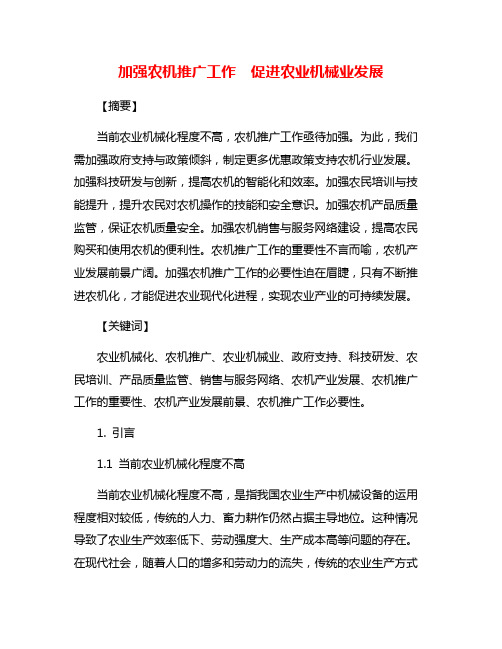 加强农机推广工作　促进农业机械业发展

【摘要】

当前农业机械化程度不高，农机推广工作亟待加强。为此，我们需加强政府支持与政策倾斜，制定更多优惠政策支持农机行业发展。加强科技研发与创新，提高农机的智能化和效率。加强农民培训与技能提升，提升农民对农机操作的技能和安全意识。加强农机产品质量监管，保证农机质量安全。加强农机销售与服务网络建设，提高农民购买和使用农机的便利性。农机推广工作的重要性不言而喻，农机产业发展前景广阔。加强农机推广工作的必要性迫在眉睫，只有不断推进农机化，才能促进农业现代化进程，实现农业产业的可持续发展。

【关键词】

农业机械化、农机推广、农业机械业、政府支持、科技研发、农民培训、产品质量监管、销售与服务网络、农机产业发展、农机推广工作的重要性、农机产业发展前景、农机推广工作必要性。

1. 引言

1.1 当前农业机械化程度不高

当前农业机械化程度不高，是指我国农业生产中机械设备的运用程度相对较低，传统的人力、畜力耕作仍然占据主导地位。这种情况导致了农业生产效率低下、劳动强度大、生产成本高等问题的存在。在现代社会，随着人口的增多和劳动力的流失，传统的农业生产方式